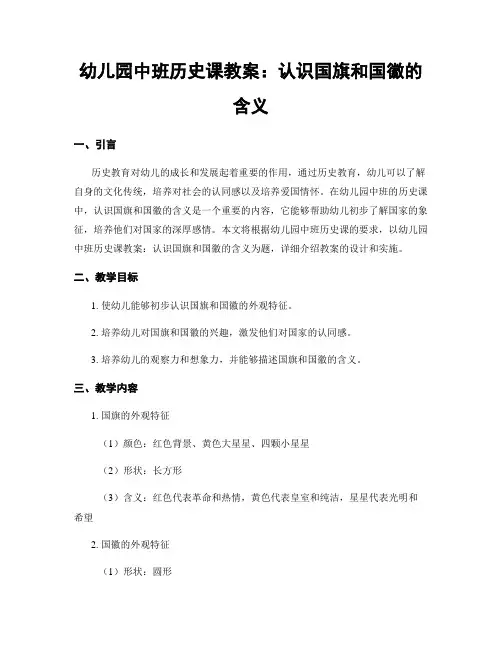 幼儿园中班历史课教案：认识国旗和国徽的含义

一、引言

历史教育对幼儿的成长和发展起着重要的作用，通过历史教育，幼儿可以了解自身的文化传统，培养对社会的认同感以及培养爱国情怀。在幼儿园中班的历史课中，认识国旗和国徽的含义是一个重要的内容，它能够帮助幼儿初步了解国家的象征，培养他们对国家的深厚感情。本文将根据幼儿园中班历史课的要求，以幼儿园中班历史课教案：认识国旗和国徽的含义为题，详细介绍教案的设计和实施。

二、教学目标

1. 使幼儿能够初步认识国旗和国徽的外观特征。

2. 培养幼儿对国旗和国徽的兴趣，激发他们对国家的认同感。

3. 培养幼儿的观察力和想象力，并能够描述国旗和国徽的含义。

三、教学内容

1. 国旗的外观特征

（1）颜色：红色背景、黄色大星星、四颗小星星

（2）形状：长方形

（3）含义：红色代表革命和热情，黄色代表皇室和纯洁，星星代表光明和希望

2. 国徽的外观特征

（1）形状：圆形